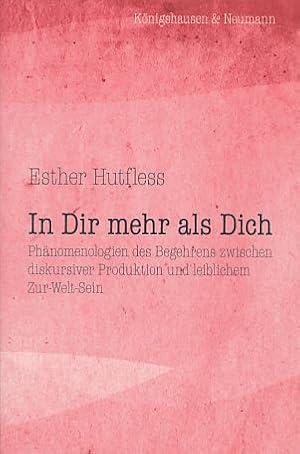 Königshausen & Neumann

Esther Hutfless

In Dir mehr als Dich

Phänomenologien des Begehrens zwischen diskursiver Produktion und leiblichem Zur-Welt-Sein